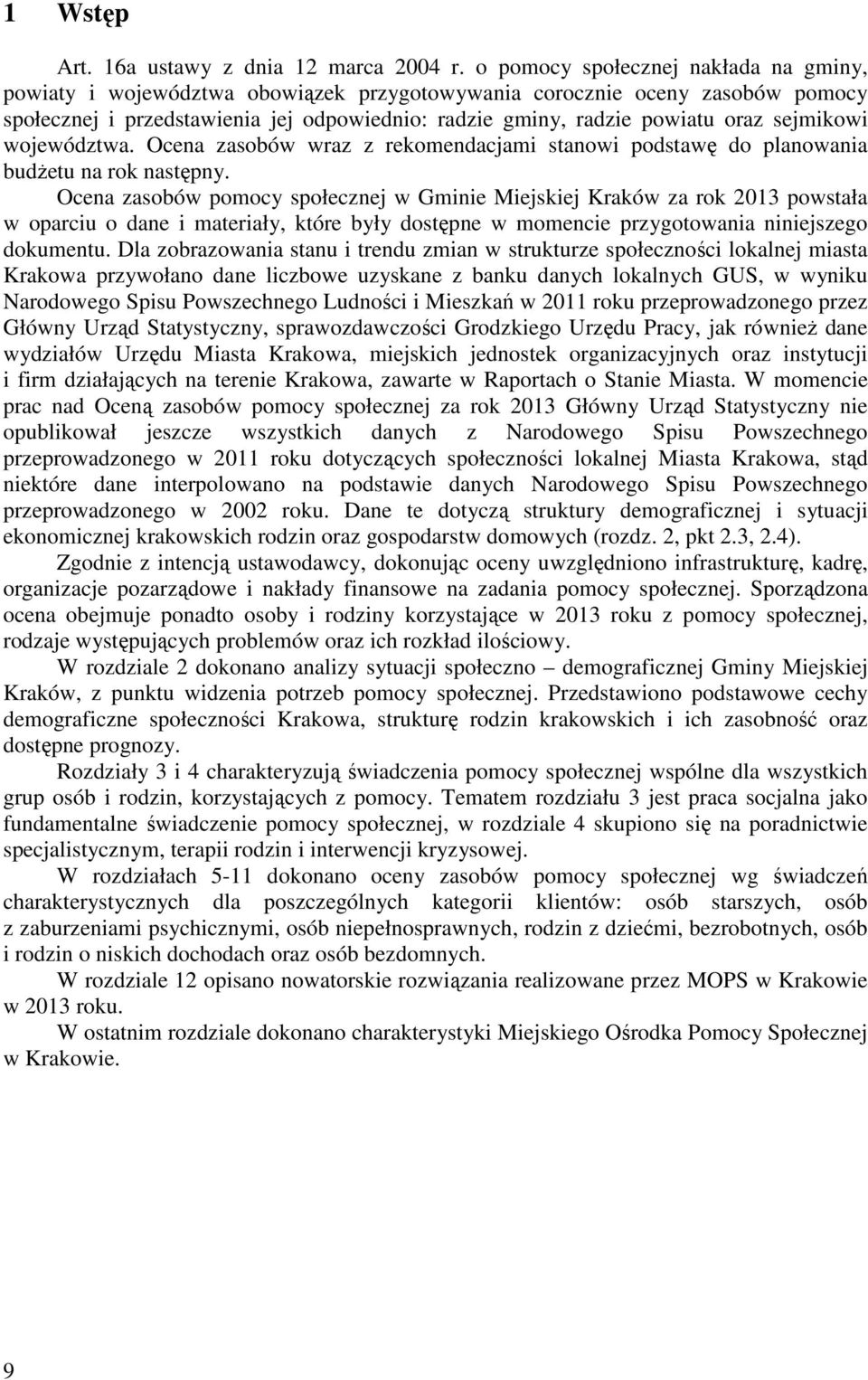 1 Wstęp

Art. 16a ustawy z dnia 12 marca 2004 r. o pomocy społecznej nakłada na gminy, powiaty i województwa obowiązek przygotowywania corocznie oceny zasobów pomocy społecznej i przedstawienia jej odpowiednio: radzie gminy, radzie powiatu oraz sejmikowi województwa. Ocena zasobów wraz z rekomendacjami stanowi podstawę do planowania budżetu na rok następny.

Ocena zasobów pomocy społecznej w Gminie Miejskiej Kraków za rok 2013 powstała w oparciu o dane i materiały, które były dostępne w momencie przygotowania niniejszego dokumentu. Dla zobrazowania stanu i trendu zmian w strukturze społeczności lokalnej miasta Krakowa przywołano dane liczbowe uzyskane z banku danych lokalnych GUS, w wyniku Narodowego Spisu Powszechnego Ludności i Mieszkań w 2011 roku przeprowadzonego przez Główny Urząd Statystyczny, sprawozdawczości Grodzkiego Urzędu Pracy, jak również dane wydziałów Urzędu Miasta Krakowa, miejskich jednostek organizacyjnych oraz instytucji i firm działających na terenie Krakowa, zawarte w Raportach o Stanie Miasta. W momencie prac nad Oceną zasobów pomocy społecznej za rok 2013 Główny Urząd Statystyczny nie opublikował jeszcze wszystkich danych z Narodowego Spisu Powszechnego przeprowadzonego w 2011 roku dotyczących społeczności lokalnej Miasta Krakowa, stąd niektóre dane interpolowano na podstawie danych Narodowego Spisu Powszechnego przeprowadzonego w 2002 roku. Dane te dotyczą struktury demograficznej i sytuacji ekonomicznej krakowskich rodzin oraz gospodarstw domowych (rozdz. 2, pkt 2.3, 2.4).

Zgodnie z intencją ustawodawcy, dokonując oceny uwzględniono infrastrukturę, kadrę, organizacje pozarządowe i nakłady finansowe na zadania pomocy społecznej. Sporządzona ocena obejmuje ponadto osoby i rodziny korzystające w 2013 roku z pomocy społecznej, rodzaje występujących problemów oraz ich rozkład ilościowy.

W rozdziale 2 dokonano analizy sytuacji społeczno – demograficznej Gminy Miejskiej Kraków, z punktu widzenia potrzeb pomocy społecznej. Przedstawiono podstawowe cechy demograficzne społeczności Krakowa, strukturę rodzin krakowskich i ich zasobność oraz dostępne prognozy.

Rozdziały 3 i 4 charakteryzują świadczenia pomocy społecznej wspólne dla wszystkich grup osób i rodzin, korzystających z pomocy. Tematem rozdziału 3 jest praca socjalna jako fundamentalne świadczenie pomocy społecznej, w rozdziale 4 skupiono się na poradnictwie specjalistycznym, terapii rodzin i interwencji kryzysowej.

W rozdziałach 5-11 dokonano oceny zasobów pomocy społecznej wg świadczeń charakterystycznych dla poszczególnych kategorii klientów: osób starszych, osób z zaburzeniami psychicznymi, osób niepełnosprawnych, rodzin z dziećmi, bezrobotnych, osób i rodzin o niskich dochodach oraz osób bezdomnych.

W rozdziale 12 opisano nowatorskie rozwiązania realizowane przez MOPS w Krakowie w 2013 roku.

W ostatnim rozdziale dokonano charakterystyki Miejskiego Ośrodka Pomocy Społecznej w Krakowie.

9